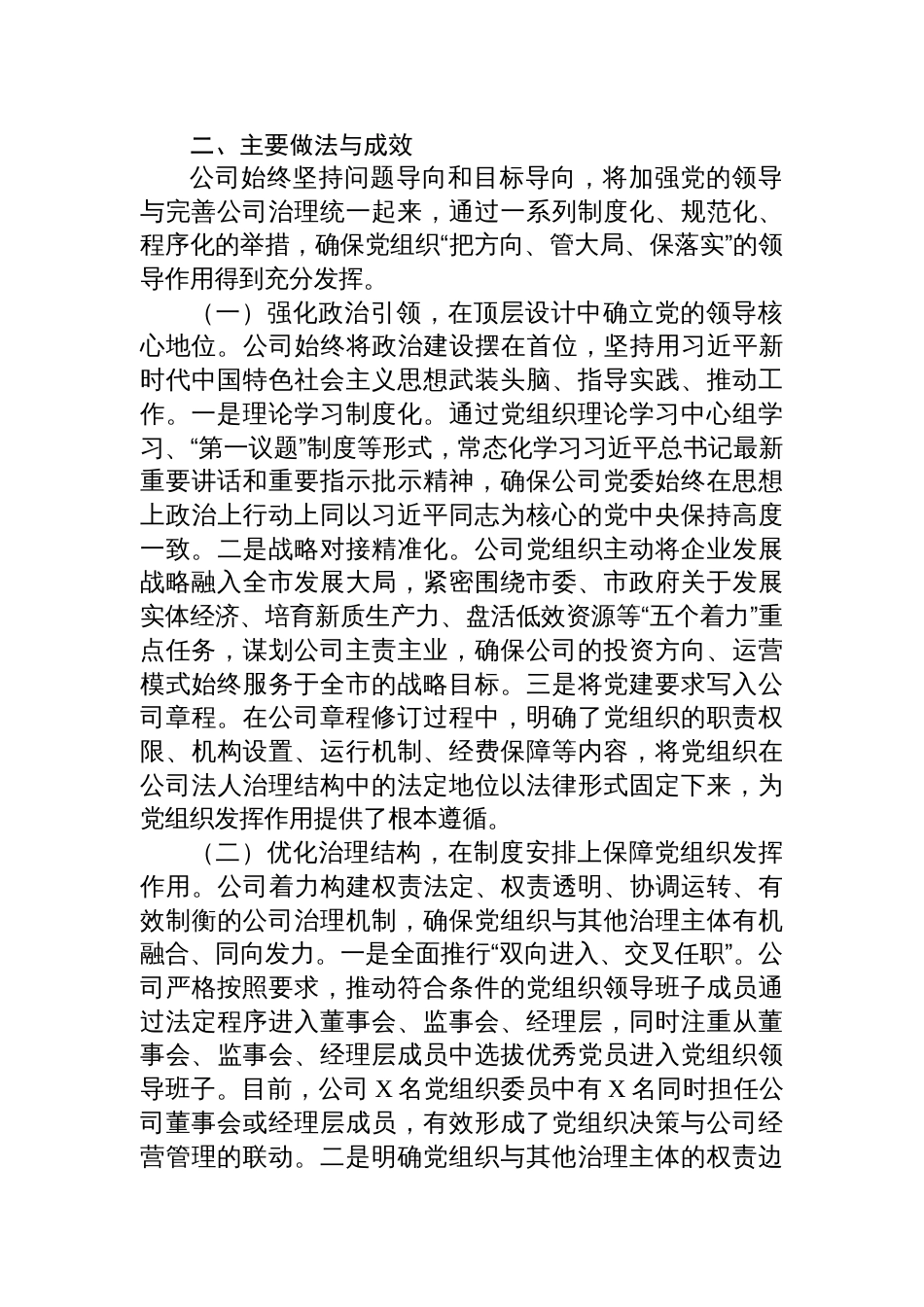 二、主要做法与成效

公司始终坚持问题导向和目标导向，将加强党的领导与完善公司治理统一起来，通过一系列制度化、规范化、程序化的举措，确保党组织“把方向、管大局、保落实”的领导作用得到充分发挥。

（一）强化政治引领，在顶层设计中确立党的领导核心地位。公司始终将政治建设摆在首位，坚持用习近平新时代中国特色社会主义思想武装头脑、指导实践、推动工作。一是理论学习制度化。通过党组织理论学习中心组学习、“第一议题”制度等形式，常态化学习习近平总书记最新重要讲话和重要指示批示精神，确保公司党委始终在思想上政治上行动上同以习近平同志为核心的党中央保持高度一致。二是战略对接精准化。公司党组织主动将企业发展战略融入全市发展大局，紧密围绕市委、市政府关于发展实体经济、培育新质生产力、盘活低效资源等“五个着力”重点任务，谋划公司主责主业，确保公司的投资方向、运营模式始终服务于全市的战略目标。三是将党建要求写入公司章程。在公司章程修订过程中，明确了党组织的职责权限、机构设置、运行机制、经费保障等内容，将党组织在公司法人治理结构中的法定地位以法律形式固定下来，为党组织发挥作用提供了根本遵循。

（二）优化治理结构，在制度安排上保障党组织发挥作用。公司着力构建权责法定、权责透明、协调运转、有效制衡的公司治理机制，确保党组织与其他治理主体有机融合、同向发力。一是全面推行“双向进入、交叉任职”。公司严格按照要求，推动符合条件的党组织领导班子成员通过法定程序进入董事会、监事会、经理层，同时注重从董事会、监事会、经理层成员中选拔优秀党员进入党组织领导班子。目前，公司 X 名党组织委员中有 X 名同时担任公司董事会或经理层成员，有效形成了党组织决策与公司经营管理的联动。二是明确党组织与其他治理主体的权责边